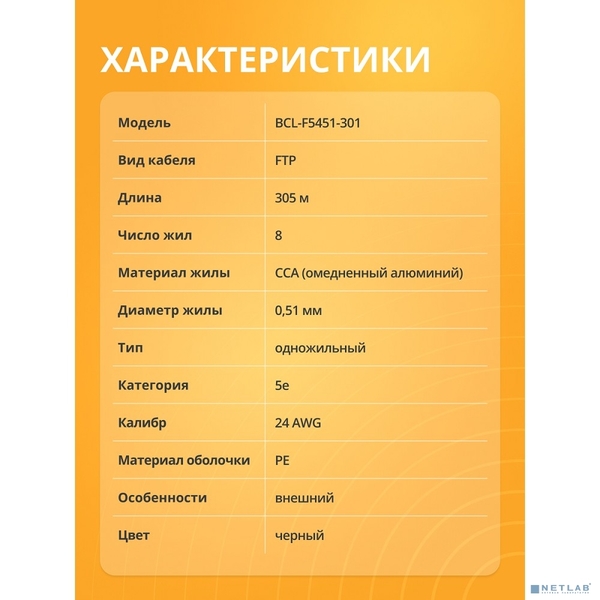 ХАРАКТЕРИСТИКИ

| Модель | BCL-F5451-301 |
|---|---|
| Вид кабеля | FTP |
| Длина | 305 м |
| Число жил | 8 |
| Материал жилы | CCA (омедненный алюминий) |
| Диаметр жилы | 0,51 мм |
| Тип | одножильный |
| Категория | 5e |
| Калибр | 24 AWG |
| Материал оболочки | PE |
| Особенности | внешний |
| Цвет | черный |

NETLAB